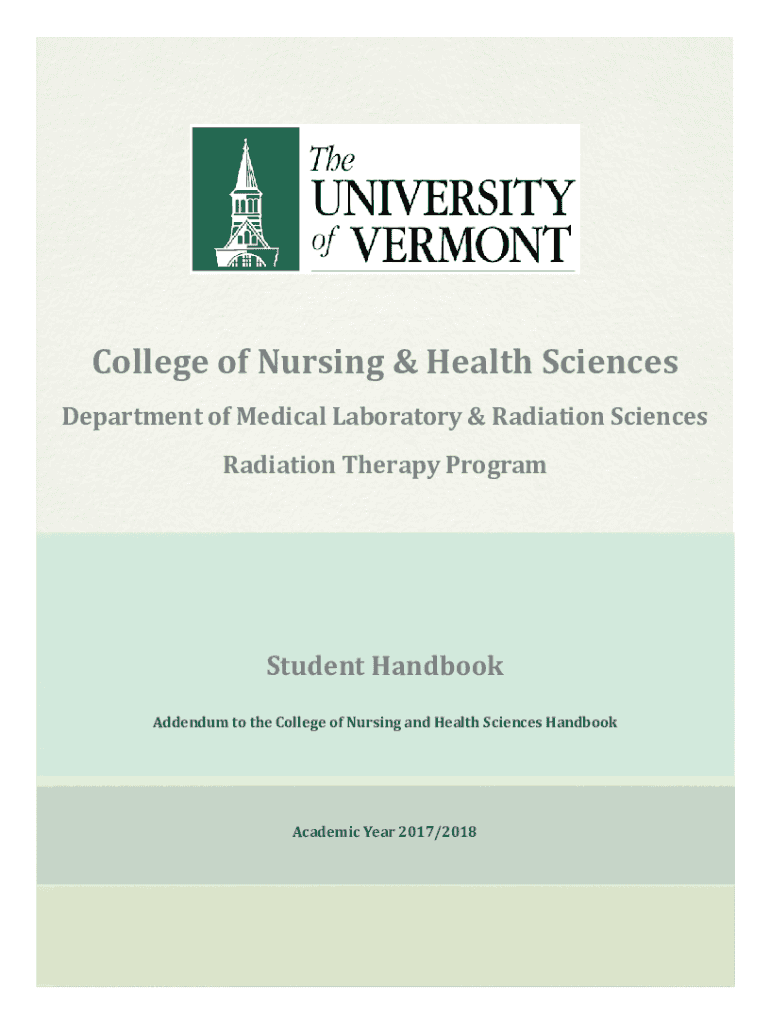 The UNIVERSITY of VERMONT

College of Nursing & Health Sciences

Department of Medical Laboratory & Radiation Sciences

Radiation Therapy Program

Student Handbook

Addendum to the College of Nursing and Health Sciences Handbook

Academic Year 2017/2018